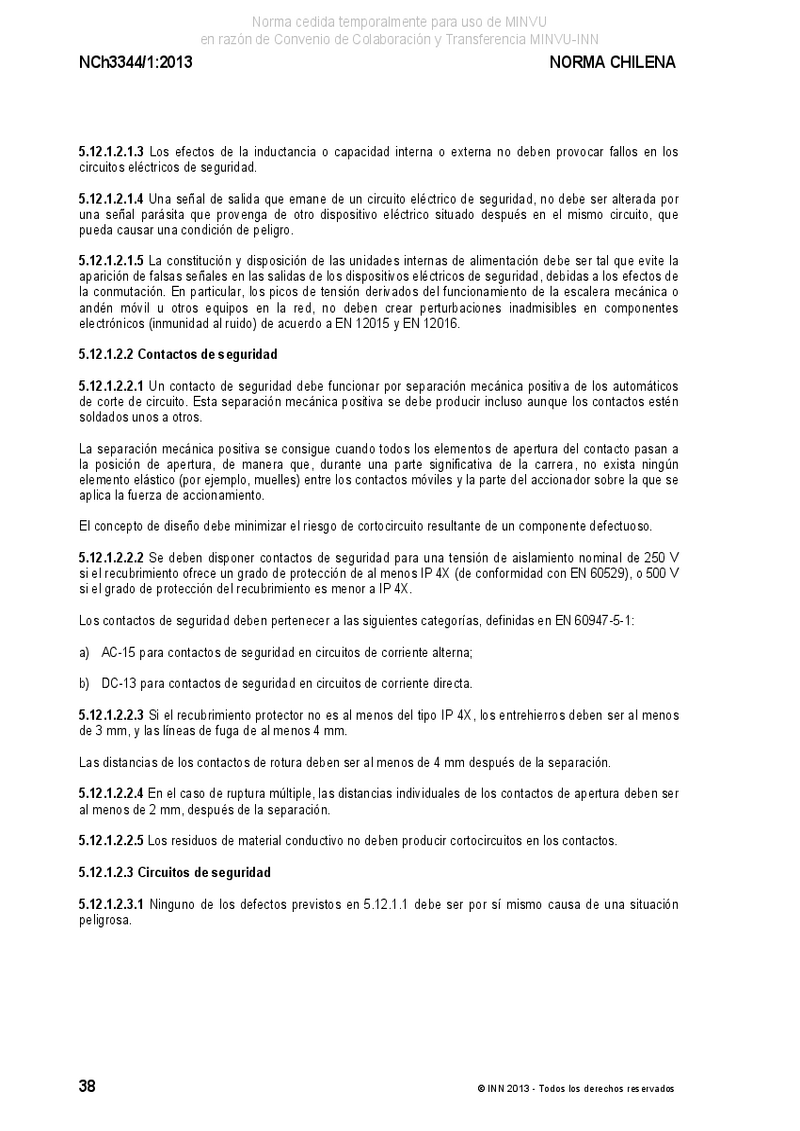 Norma cedida temporalmente para uso de MINVU
en razón de Convenio de Colaboración y Transferencia MINVU-INN

NCh3344/1:2013

NORMA CHILENA

5.12.1.2.1.3 Los efectos de la inductancia o capacidad interna o externa no deben provocar fallos en los circuitos eléctricos de seguridad.

5.12.1.2.1.4 Una señal de salida que emane de un circuito eléctrico de seguridad, no debe ser alterada por una señal parásita que provenga de otro dispositivo eléctrico situado después en el mismo circuito, que pueda causar una condición de peligro.

5.12.1.2.1.5 La constitución y disposición de las unidades internas de alimentación debe ser tal que evite la aparición de falsas señales en las salidas de los dispositivos eléctricos de seguridad, debidas a los efectos de la conmutación. En particular, los picos de tensión derivados del funcionamiento de la escalera mecánica o andén móvil u otros equipos en la red, no deben crear perturbaciones inadmisibles en componentes electrónicos (inmunidad al ruido) de acuerdo a EN 12015 y EN 12016.

5.12.1.2.2 Contactos de seguridad

5.12.1.2.2.1 Un contacto de seguridad debe funcionar por separación mecánica positiva de los automáticos de corte de circuito. Esta separación mecánica positiva se debe producir incluso aunque los contactos estén soldados unos a otros.

La separación mecánica positiva se consigue cuando todos los elementos de apertura del contacto pasan a la posición de apertura, de manera que, durante una parte significativa de la carrera, no exista ningún elemento elástico (por ejemplo, muelles) entre los contactos móviles y la parte del accionador sobre la que se aplica la fuerza de accionamiento.

El concepto de diseño debe minimizar el riesgo de cortocircuito resultante de un componente defectuoso.

5.12.1.2.2.2 Se deben disponer contactos de seguridad para una tensión de aislamiento nominal de 250 V si el recubrimiento ofrece un grado de protección de al menos IP 4X (de conformidad con EN 60529), o 500 V si el grado de protección del recubrimiento es menor a IP 4X.

Los contactos de seguridad deben pertenecer a las siguientes categorías, definidas en EN 60947-5-1:

a) AC-15 para contactos de seguridad en circuitos de corriente alterna;

b) DC-13 para contactos de seguridad en circuitos de corriente directa.

5.12.1.2.2.3 Si el recubrimiento protector no es al menos del tipo IP 4X, los entrehierros deben ser al menos de 3 mm, y las líneas de fuga de al menos 4 mm.

Las distancias de los contactos de rotura deben ser al menos de 4 mm después de la separación.

5.12.1.2.2.4 En el caso de ruptura múltiple, las distancias individuales de los contactos de apertura deben ser al menos de 2 mm, después de la separación.

5.12.1.2.2.5 Los residuos de material conductivo no deben producir cortocircuitos en los contactos.

5.12.1.2.3 Circuitos de seguridad

5.12.1.2.3.1 Ninguno de los defectos previstos en 5.12.1.1 debe ser por sí mismo causa de una situación peligrosa.

38

© INN 2013 - Todos los derechos reservados